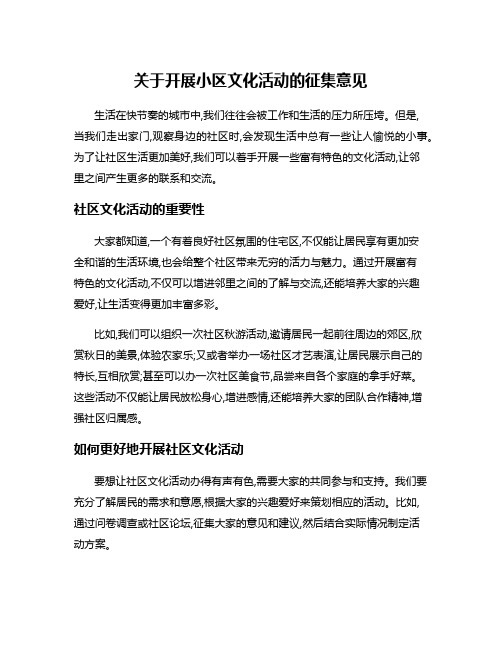 关于开展小区文化活动的征集意见

生活在快节奏的城市中,我们往往会被工作和生活的压力所压垮。但是,当我们走出家门,观察身边的社区时,会发现生活中总有一些让人愉悦的小事。为了让社区生活更加美好,我们可以着手开展一些富有特色的文化活动,让邻里之间产生更多的联系和交流。

社区文化活动的重要性

大家都知道,一个有着良好社区氛围的住宅区,不仅能让居民享有更加安全和谐的生活环境,也会给整个社区带来无穷的活力与魅力。通过开展富有特色的文化活动,不仅可以增进邻里之间的了解与交流,还能培养大家的兴趣爱好,让生活变得更加丰富多彩。

比如,我们可以组织一次社区秋游活动,邀请居民一起前往周边的郊区,欣赏秋日的美景,体验农家乐;又或者举办一场社区才艺表演,让居民展示自己的特长,互相欣赏;甚至可以办一次社区美食节,品尝来自各个家庭的拿手好菜。这些活动不仅能让居民放松身心,增进感情,还能培养大家的团队合作精神,增强社区归属感。

如何更好地开展社区文化活动

要想让社区文化活动办得有声有色,需要大家的共同参与和支持。我们要充分了解居民的需求和意愿,根据大家的兴趣爱好来策划相应的活动。比如,通过问卷调查或社区论坛,征集大家的意见和建议,然后结合实际情况制定活动方案。